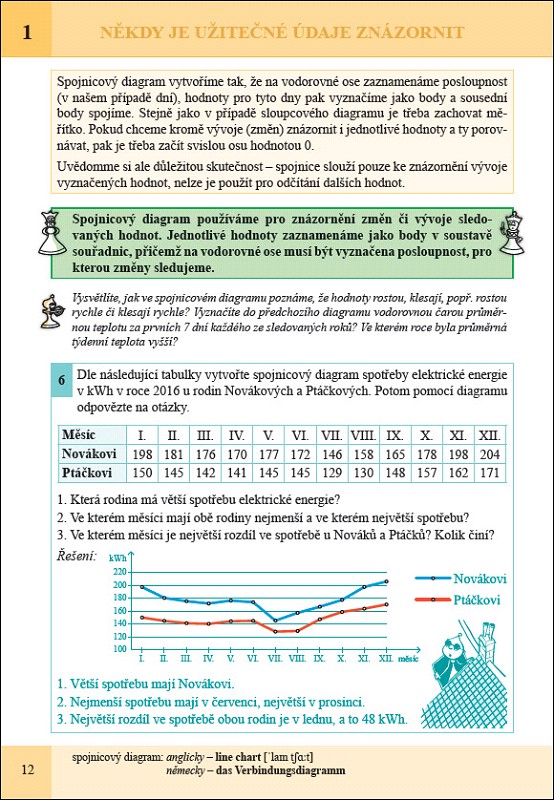 1

NĚKDY JE UŽITEČNÉ ÚDAJE ZNÁZORNIT

Spojnicový diagram vytvoříme tak, že na vodorovné ose zaznamenáme posloupnost (v našem případě dní), hodnoty pro tyto dny pak vyznačíme jako body a sousední body spojíme. Stejně jako v případě sloupcového diagramu je třeba zachovat měřítko. Pokud chceme kromě vývoje (změn) znázornit i jednotlivé hodnoty a ty porovnávat, pak je třeba začít svislou osu hodnotou 0.

Uvědomme si ale důležitou skutečnost – spojnice slouží pouze ke znázornění vývoje vyznačených hodnot, nelze je použít pro odčítání dalších hodnot.

Spojnicový diagram používáme pro znázornění změn či vývoje sledovaných hodnot. Jednotlivé hodnoty zaznamenáme jako body v soustavě souřadnic, přičemž na vodorovné ose musí být vyznačena posloupnost, pro kterou změny sledujeme.

Vysvětlíte, jak ve spojnicovém diagramu poznáme, že hodnoty rostou, klesají, popř. rostou rychle či klesají rychle? Vyznačíte do předchozího diagramu vodorovnou čarou průměrnou teplotu za prvních 7 dní každého ze sledovaných roků? Ve kterém roce byla průměrná týdenní teplota vyšší?

6 Dle následující tabulky vytvořte spojnicový diagram spotřeby elektrické energie v kWh v roce 2016 u rodin Novákových a Ptáčkových. Potom pomocí diagramu odpovězte na otázky.

| Měsíc | I. | II. | III. | IV. | V. | VI. | VII. | VIII. | IX. | X. | XI. | XII. |
|---|---|---|---|---|---|---|---|---|---|---|---|---|
| Novákovi | 198 | 181 | 176 | 170 | 177 | 172 | 146 | 158 | 165 | 178 | 198 | 204 |
| Ptáčkovi | 150 | 145 | 142 | 141 | 145 | 145 | 129 | 130 | 148 | 157 | 162 | 171 |

1. Která rodina má větší spotřebu elektrické energie?
2. Ve kterém měsíci mají obě rodiny nejmenší a ve kterém největší spotřebu?
3. Ve kterém měsíci je největší rozdíl ve spotřebě u Nováků a Ptáčků? Kolik činí?

Řešení:

kWh
220
200
180
160
140
120
100
I. II. III. IV. V. VI. VII. VIII. IX. X. XI. XII. měsíc

Novákovi
Ptáčkovi

1. Větší spotřebu mají Novákovi.
2. Nejmenší spotřebu mají v červenci, největší v prosinci.
3. Největší rozdíl ve spotřebě obou rodin je v lednu, a to 48 kWh.

12

spojnicový diagram: anglicky – line chart [ˈlaɪn tʃɑːt]
německy – das Verbindungsdiagramm